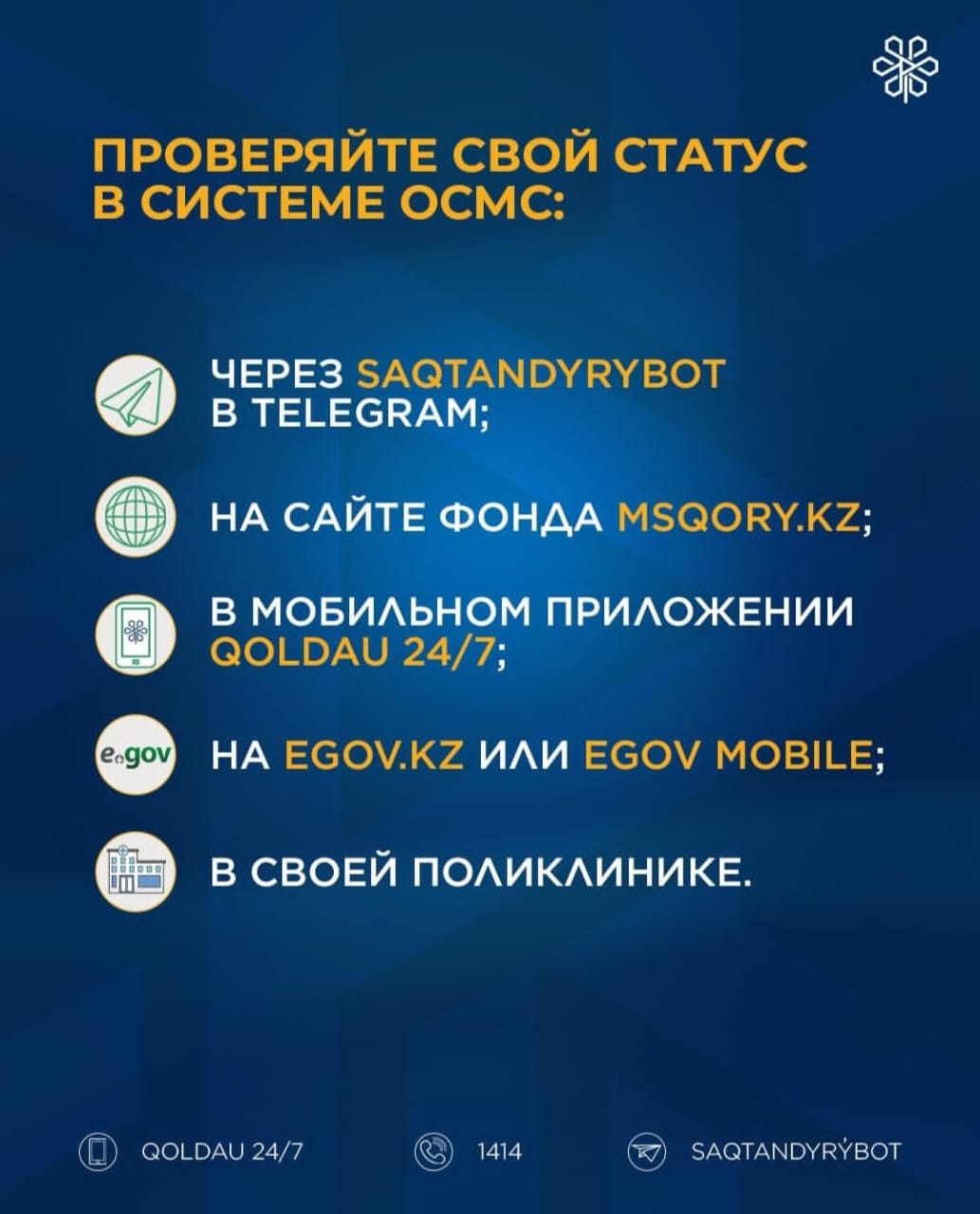 ПРОВЕРЯЙТЕ СВОЙ СТАТУС В СИСТЕМЕ ОСМС:

ЧЕРЕЗ SAQTANDYRYBOT В TELEGRAM;

НА САЙТЕ ФОНДА MSQORY.KZ;

В МОБИЛЬНОМ ПРИЛОЖЕНИИ QOLDAU 24/7;

egov

НА EGOV.KZ ИЛИ EGOV MOBILE;

В СВОЕЙ ПОЛИКЛИНИКЕ.

QOLDAU 24/7

1414

SAQTANDYRÝBOT